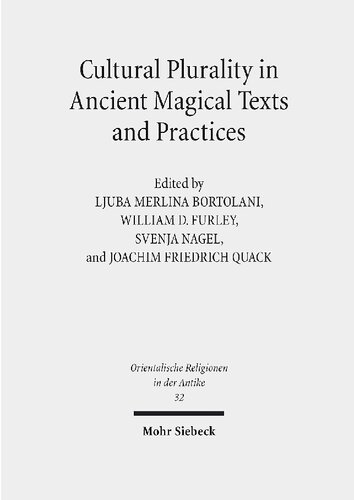 Cultural Plurality in Ancient Magical Texts and Practices

Edited by
LJUBA MERLINA BORTOLANI,
WILLIAM D. FURLEY,
SVENJA NAGEL,
and JOACHIM FRIEDRICH QUACK

Orientalische Religionen in der Antike
32

Mohr Siebeck